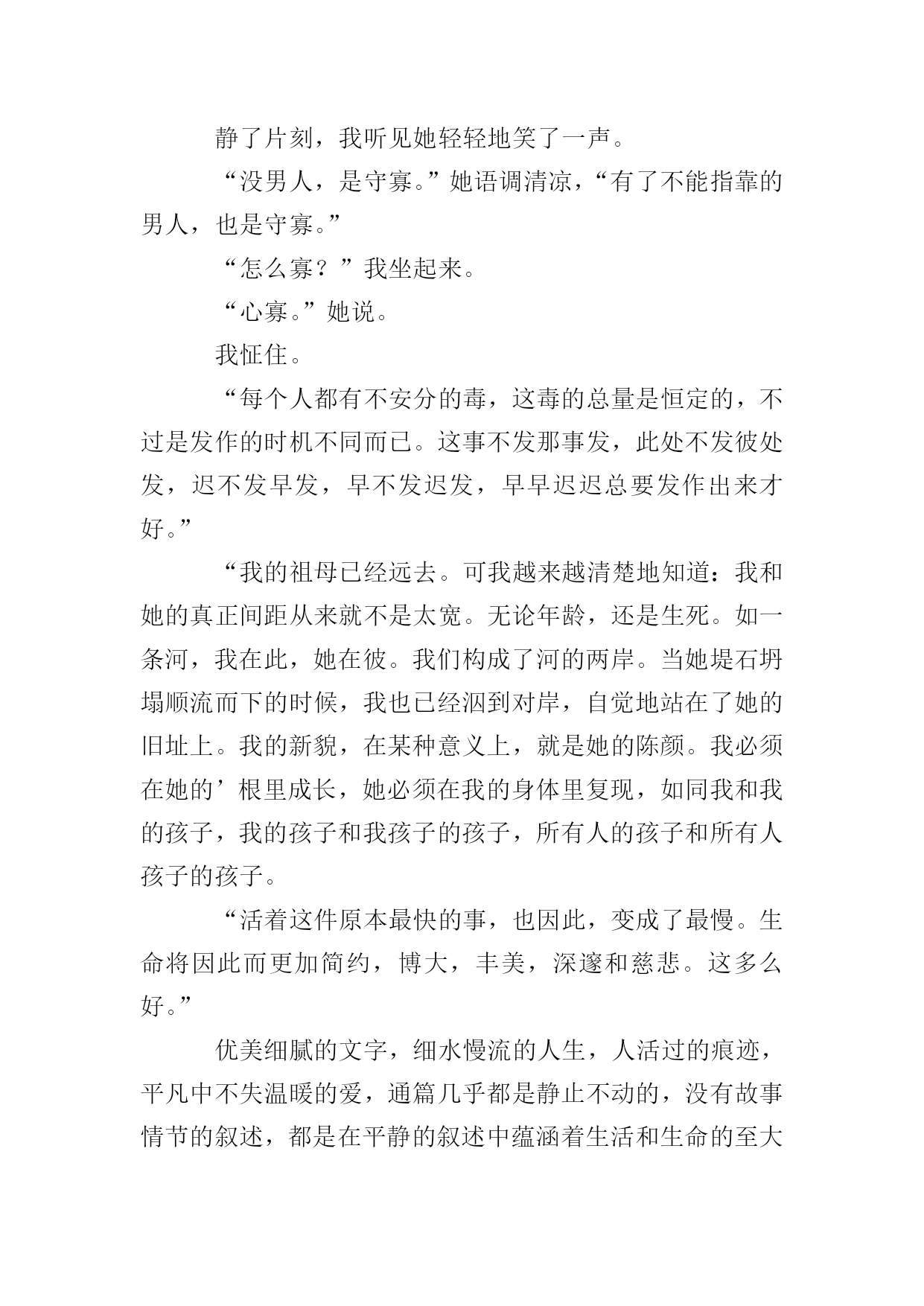 静了片刻，我听见她轻轻地笑了一声。

“没男人，是守寡。”她语调清凉，“有了不能指靠的男人，也是守寡。”

“怎么寡？”我坐起来。

“心寡。”她说。

我怔住。

“每个人都有不安分的毒，这毒的总量是恒定的，不过是发作的时机不同而已。这事不发那事发，此处不发彼处发，迟不发早发，早不发迟发，早早迟迟总要发作出来才好。”

“我的祖母已经远去。可我越来越清楚地知道：我和她的真正间距从来就不是太宽。无论年龄，还是生死。如一条河，我在此，她在彼。我们构成了河的两岸。当她堤石坍塌顺流而下的时候，我也已经泅到对岸，自觉地站在了她的旧址上。我的新貌，在某种意义上，就是她的陈颜。我必须在她的’根里成长，她必须在我的身体里复现，如同我和我的孩子，我的孩子和我孩子的孩子，所有人的孩子和所有人孩子的孩子。

“活着这件原本最快的事，也因此，变成了最慢。生命将因此而更加简约，博大，丰美，深邃和慈悲。这多么好。”

优美细腻的文字，细水慢流的人生，人活过的痕迹，平凡中不失温暖的爱，通篇几乎都是静止不动的，没有故事情节的叙述，都是在平静的叙述中蕴涵着生活和生命的至大